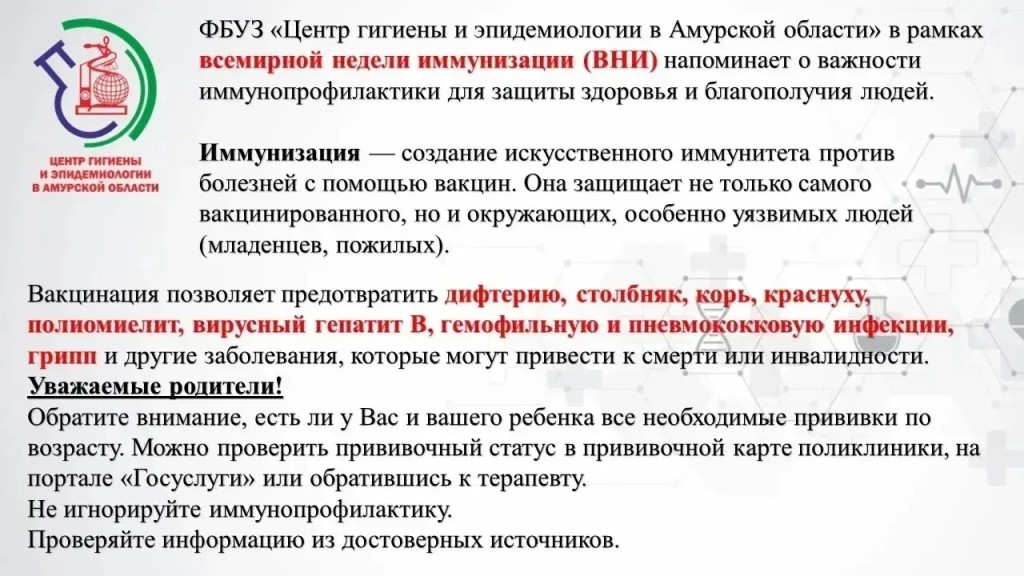 ЦЕНТР ГИГИЕНЫ И ЭПИДЕМИОЛОГИИ В АМУРСКОЙ ОБЛАСТИ

ФБУЗ «Центр гигиены и эпидемиологии в Амурской области» в рамках всемирной недели иммунизации (ВНИ) напоминает о важности иммунопрофилактики для защиты здоровья и благополучия людей.

Иммунизация — создание искусственного иммунитета против болезней с помощью вакцин. Она защищает не только самого вакцинированного, но и окружающих, особенно уязвимых людей (младенцев, пожилых).

Вакцинация позволяет предотвратить дифтерию, столбняк, корь, краснуху, полиомиелит, вирусный гепатит В, гемофильную и пневмококковую инфекции, грипп и другие заболевания, которые могут привести к смерти или инвалидности.
Уважаемые родители!
Обратите внимание, есть ли у Вас и вашего ребенка все необходимые прививки по возрасту. Можно проверить прививочный статус в прививочной карте поликлиники, на портале «Госуслуги» или обратившись к терапевту.
Не игнорируйте иммунопрофилактику.
Проверяйте информацию из достоверных источников.